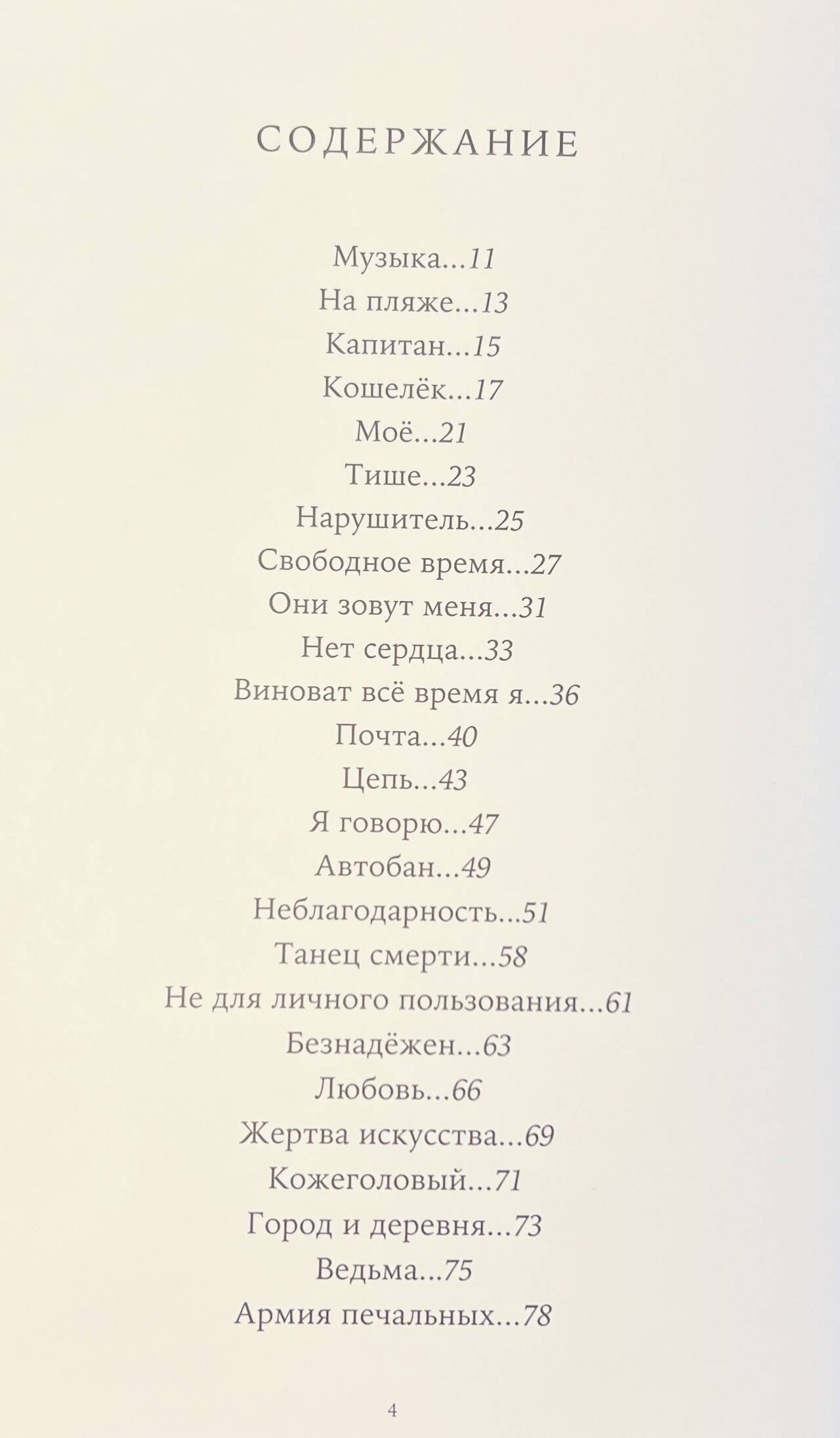 СОДЕРЖАНИЕ

Музыка...11
На пляже...13
Капитан...15
Кошелёк...17
Моё...21
Тише...23
Нарушитель...25
Свободное время...27
Они зовут меня...31
Нет сердца...33
Виноват всё время я...36
Почта...40
Цепь...43
Я говорю...47
Автобан...49
Неблагодарность...51
Танец смерти...58
Не для личного пользования...61
Безнадёжен...63
Любовь...66
Жертва искусства...69
Кожеголовый...71
Город и деревня...73
Ведьма...75
Армия печальных...78

4